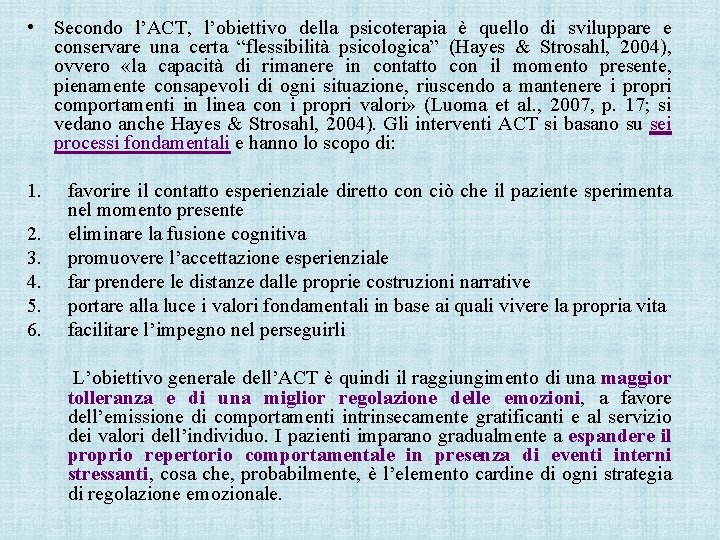 • Secondo l’ACT, l’obiettivo della psicoterapia è quello di sviluppare e conservare una certa “flessibilità psicologica” (Hayes & Strosahl, 2004), ovvero «la capacità di rimanere in contatto con il momento presente, pienamente consapevoli di ogni situazione, riuscendo a mantenere i propri comportamenti in linea con i propri valori» (Luoma et al., 2007, p. 17; si vedano anche Hayes & Strosahl, 2004). Gli interventi ACT si basano su sei processi fondamentali e hanno lo scopo di:

1. favorire il contatto esperienziale diretto con ciò che il paziente sperimenta nel momento presente
2. eliminare la fusione cognitiva
3. promuovere l’accettazione esperienziale
4. far prendere le distanze dalle proprie costruzioni narrative
5. portare alla luce i valori fondamentali in base ai quali vivere la propria vita
6. facilitare l’impegno nel perseguirli

L’obiettivo generale dell’ACT è quindi il raggiungimento di una maggior tolleranza e di una miglior regolazione delle emozioni, a favore dell’emissione di comportamenti intrinsecamente gratificanti e al servizio dei valori dell’individuo. I pazienti imparano gradualmente a espandere il proprio repertorio comportamentale in presenza di eventi interni stressanti, cosa che, probabilmente, è l’elemento cardine di ogni strategia di regolazione emozionale.